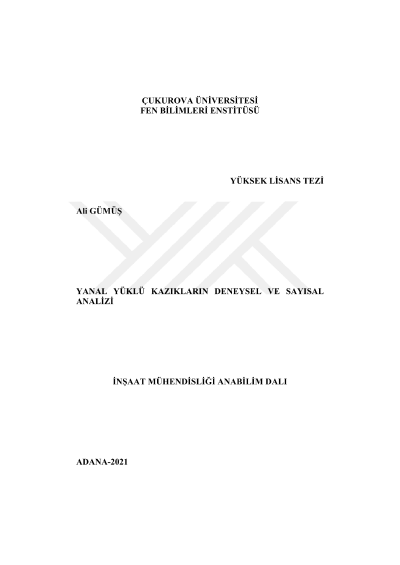 ÇUKUROVA ÜNİVERSİTESİ
FEN BİLİMLERİ ENSTİTÜSÜ

YÜKSEK LİSANS TEZİ

Ali GÜMÜŞ

YANAL YÜKLÜ KAZIKLARIN DENEYSEL VE SAYISAL ANALİZİ

İNŞAAT MÜHENDİSLİĞİ ANABİLİM DALI

ADANA-2021